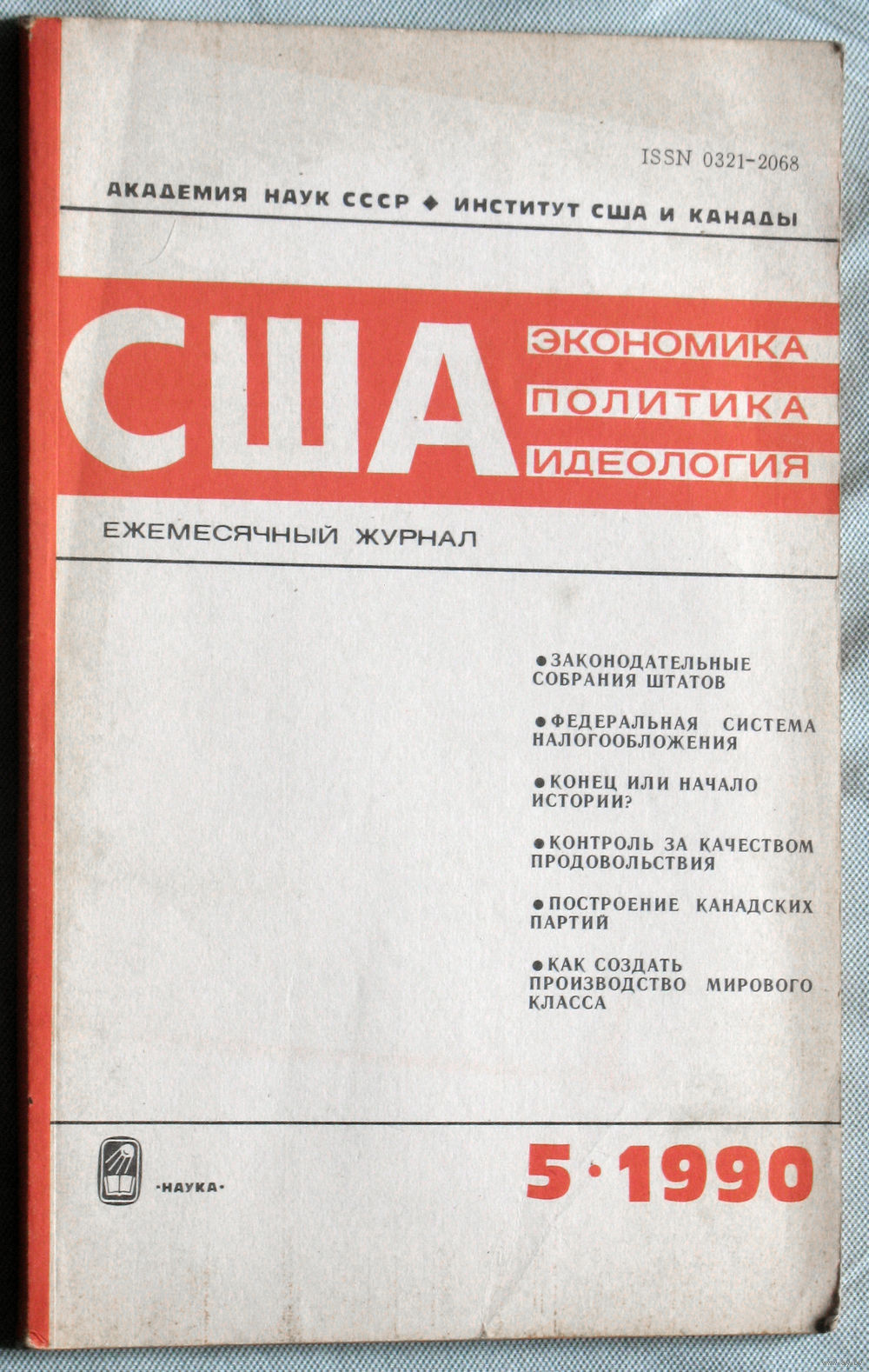 ISSN 0321-2068

АКАДЕМИЯ НАУК СССР ◆ ИНСТИТУТ США И КАНАДЫ

США

ЭКОНОМИКА
ПОЛИТИКА
ИДЕОЛОГИЯ

ЕЖЕМЕСЯЧНЫЙ ЖУРНАЛ

●ЗАКОНОДАТЕЛЬНЫЕ СОБРАНИЯ ШТАТОВ

●ФЕДЕРАЛЬНАЯ СИСТЕМА НАЛОГООБЛОЖЕНИЯ

●КОНЕЦ ИЛИ НАЧАЛО ИСТОРИИ?

●КОНТРОЛЬ ЗА КАЧЕСТВОМ ПРОДОВОЛЬСТВИЯ

●ПОСТРОЕНИЕ КАНАДСКИХ ПАРТИЙ

●КАК СОЗДАТЬ ПРОИЗВОДСТВО МИРОВОГО КЛАССА

·НАУКА·

5·1990